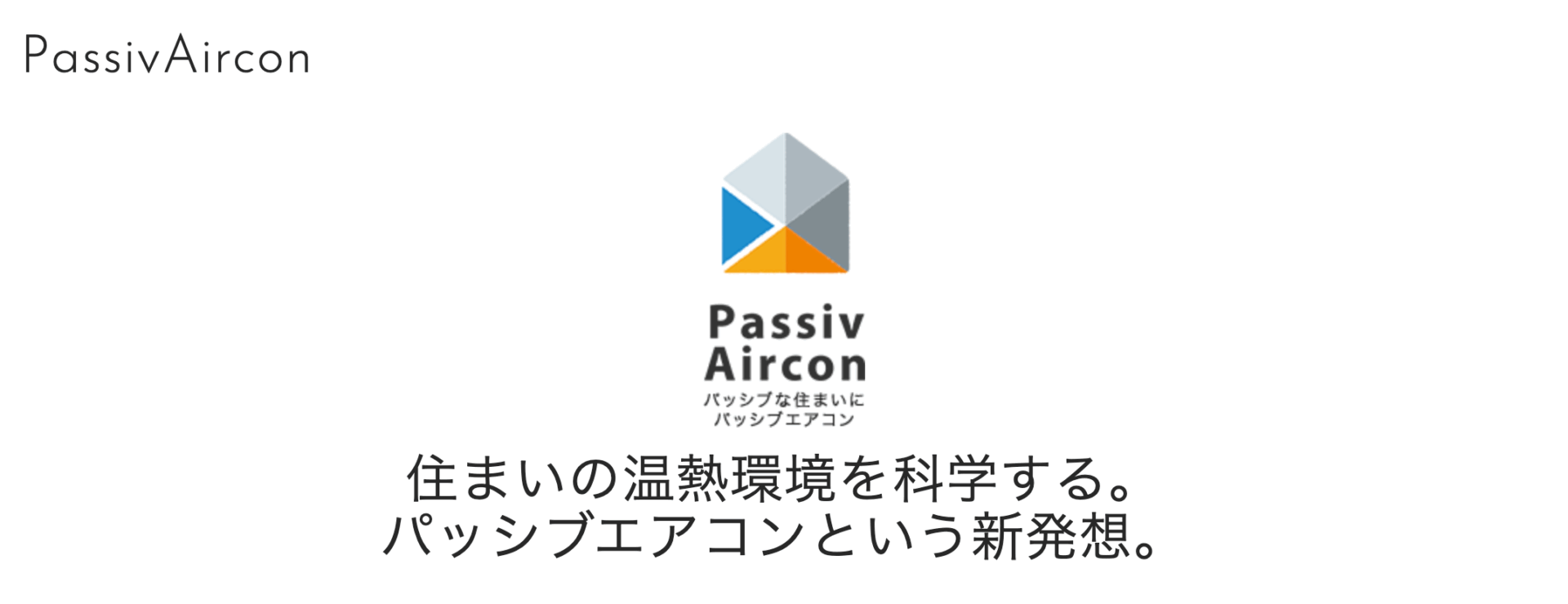 PassivAircon

Passiv
Aircon
パッシブな住まいに
パッシブエアコン

住まいの温熱環境を科学する。
パッシブエアコンという新発想。